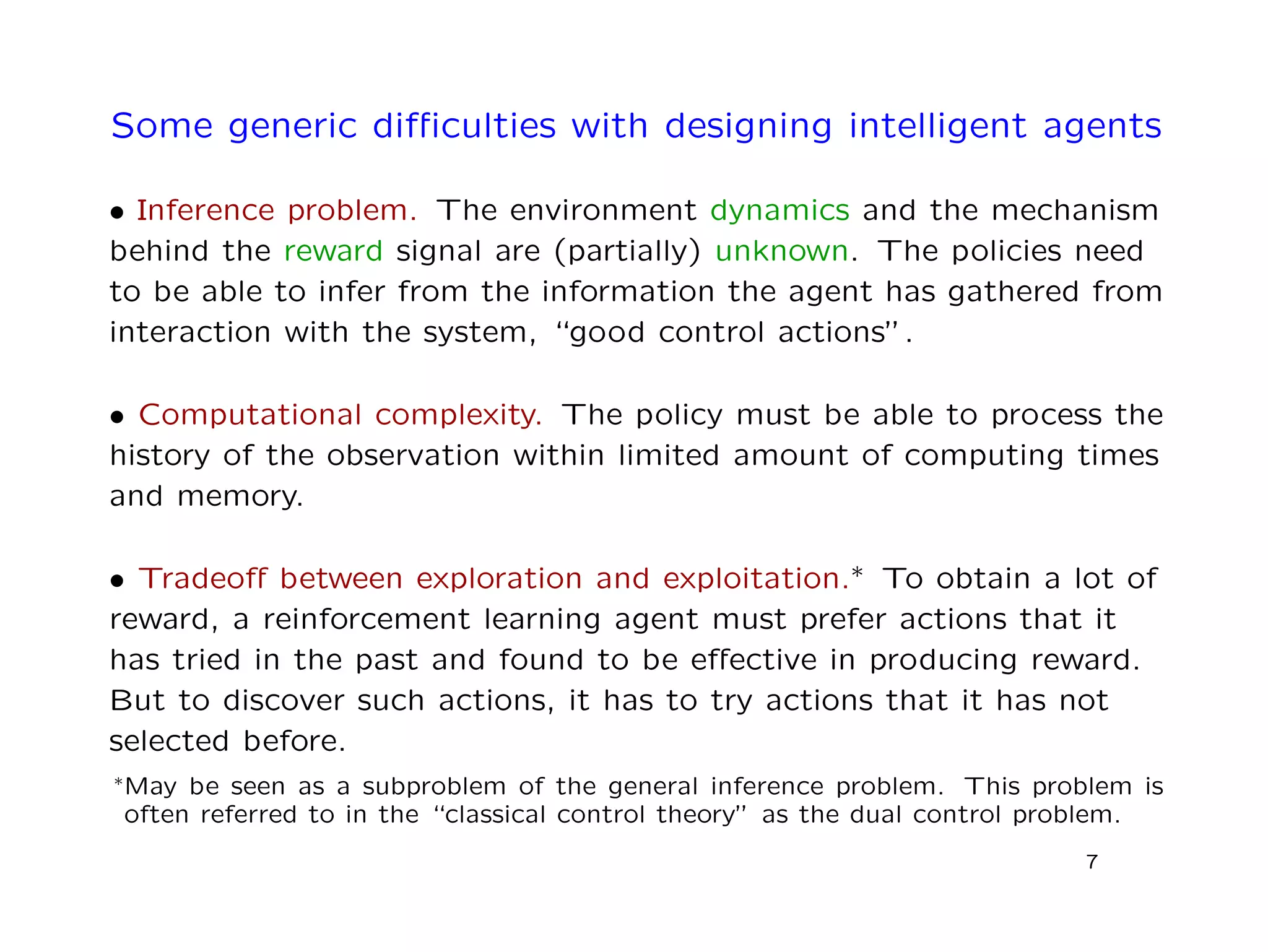 Some generic difficulties with designing intelligent agents

• Inference problem. The environment dynamics and the mechanism behind the reward signal are (partially) unknown. The policies need to be able to infer from the information the agent has gathered from interaction with the system, “good control actions”.

• Computational complexity. The policy must be able to process the history of the observation within limited amount of computing times and memory.

• Tradeoff between exploration and exploitation.* To obtain a lot of reward, a reinforcement learning agent must prefer actions that it has tried in the past and found to be effective in producing reward. But to discover such actions, it has to try actions that it has not selected before.

*May be seen as a subproblem of the general inference problem. This problem is often referred to in the “classical control theory” as the dual control problem.

7